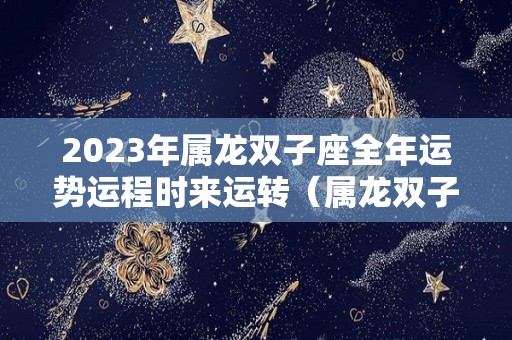 2023年属龙双子座全年运势运程时来运转（属龙双子